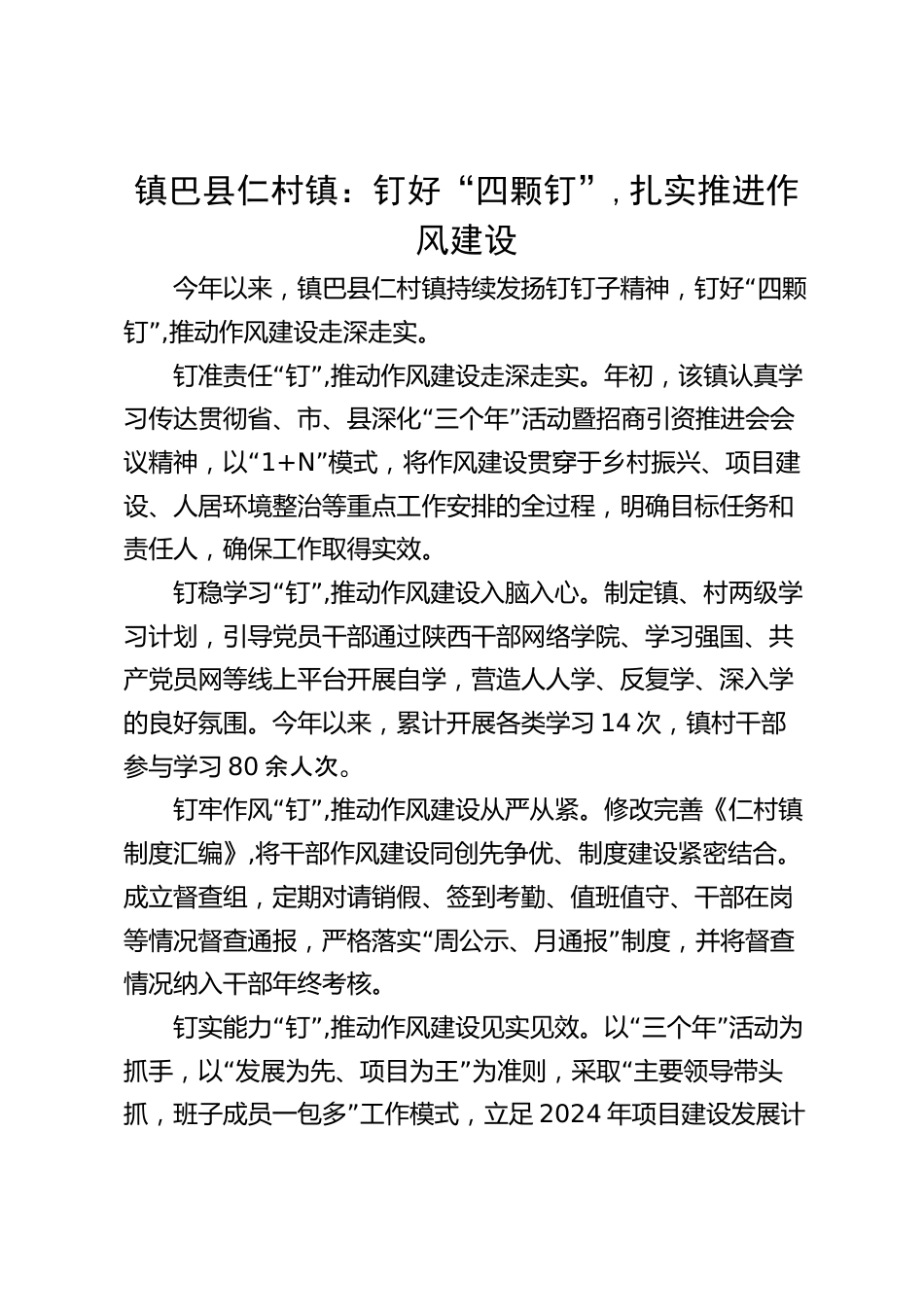 镇巴县仁村镇：钉好“四颗钉”，扎实推进作风建设

今年以来，镇巴县仁村镇持续发扬钉钉子精神，钉好“四颗钉”,推动作风建设走深走实。

钉准责任“钉”,推动作风建设走深走实。年初，该镇认真学习传达贯彻省、市、县深化“三个年”活动暨招商引资推进会会议精神，以“1+N”模式，将作风建设贯穿于乡村振兴、项目建设、人居环境整治等重点工作安排的全过程，明确目标任务和责任人，确保工作取得实效。

钉稳学习“钉”,推动作风建设入脑入心。制定镇、村两级学习计划，引导党员干部通过陕西干部网络学院、学习强国、共产党员网等线上平台开展自学，营造人人学、反复学、深入学的良好氛围。今年以来，累计开展各类学习14次，镇村干部参与学习80余人次。

钉牢作风“钉”,推动作风建设从严从紧。修改完善《仁村镇制度汇编》,将干部作风建设同创先争优、制度建设紧密结合。成立督查组，定期对请销假、签到考勤、值班值守、干部在岗等情况督查通报，严格落实“周公示、月通报”制度，并将督查情况纳入干部年终考核。

钉实能力“钉”,推动作风建设见实见效。以“三个年”活动为抓手，以“发展为先、项目为王”为准则，采取“主要领导带头抓，班子成员一包多”工作模式，立足2024年项目建设发展计